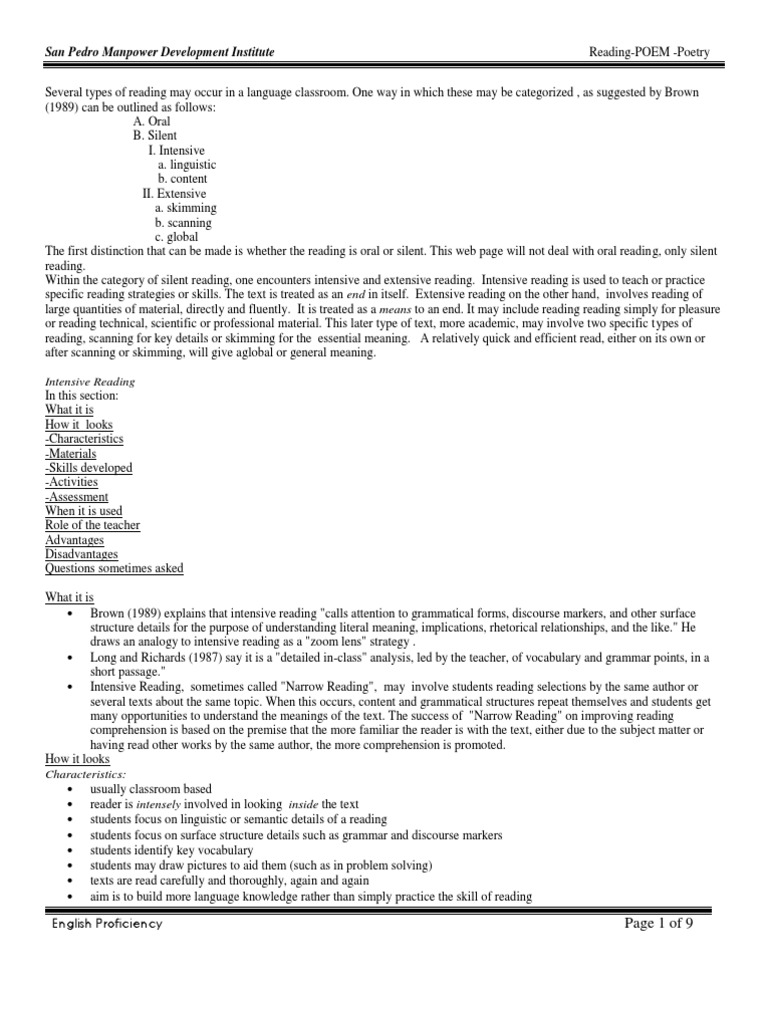 San Pedro Manpower Development Institute

Reading-POEM -Poetry

Several types of reading may occur in a language classroom. One way in which these may be categorized , as suggested by Brown (1989) can be outlined as follows:

A. Oral
B. Silent
I. Intensive
a. linguistic
b. content
II. Extensive
a. skimming
b. scanning
c. global

The first distinction that can be made is whether the reading is oral or silent. This web page will not deal with oral reading, only silent reading.

Within the category of silent reading, one encounters intensive and extensive reading. Intensive reading is used to teach or practice specific reading strategies or skills. The text is treated as an end in itself. Extensive reading on the other hand, involves reading of large quantities of material, directly and fluently. It is treated as a means to an end. It may include reading reading simply for pleasure or reading technical, scientific or professional material. This later type of text, more academic, may involve two specific types of reading, scanning for key details or skimming for the essential meaning. A relatively quick and efficient read, either on its own or after scanning or skimming, will give aglobal or general meaning.

Intensive Reading

In this section:
What it is
How it looks
-Characteristics
-Materials
-Skills developed
-Activities
-Assessment
When it is used
Role of the teacher
Advantages
Disadvantages
Questions sometimes asked

What it is

• Brown (1989) explains that intensive reading "calls attention to grammatical forms, discourse markers, and other surface structure details for the purpose of understanding literal meaning, implications, rhetorical relationships, and the like." He draws an analogy to intensive reading as a "zoom lens" strategy .
• Long and Richards (1987) say it is a "detailed in-class" analysis, led by the teacher, of vocabulary and grammar points, in a short passage."
• Intensive Reading, sometimes called "Narrow Reading", may involve students reading selections by the same author or several texts about the same topic. When this occurs, content and grammatical structures repeat themselves and students get many opportunities to understand the meanings of the text. The success of "Narrow Reading" on improving reading comprehension is based on the premise that the more familiar the reader is with the text, either due to the subject matter or having read other works by the same author, the more comprehension is promoted.

How it looks

Characteristics:

• usually classroom based
• reader is intensely involved in looking inside the text
• students focus on linguistic or semantic details of a reading
• students focus on surface structure details such as grammar and discourse markers
• students identify key vocabulary
• students may draw pictures to aid them (such as in problem solving)
• texts are read carefully and thoroughly, again and again
• aim is to build more language knowledge rather than simply practice the skill of reading

English Proficiency

Page 1 of 9